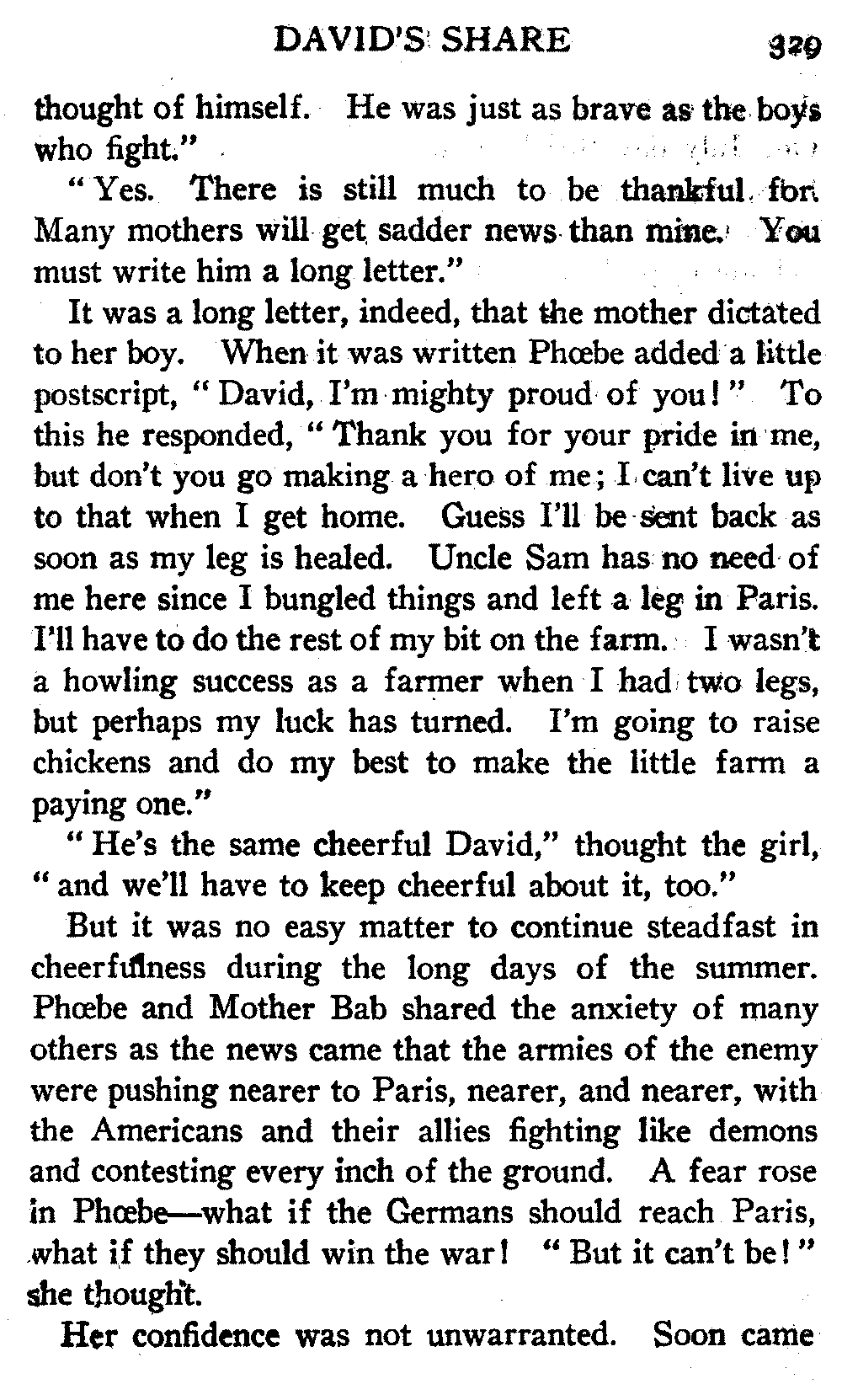 DAVID'S SHARE 329

thought of himself. He was just as brave as the boys who fight."

"Yes. There is still much to be thankful for. Many mothers will get sadder news than mine. You must write him a long letter."

It was a long letter, indeed, that the mother dictated to her boy. When it was written Phœbe added a little postscript, "David, I'm mighty proud of you!" To this he responded, "Thank you for your pride in me, but don't you go making a hero of me; I can't live up to that when I get home. Guess I'll be sent back as soon as my leg is healed. Uncle Sam has no need of me here since I bungled things and left a leg in Paris. I'll have to do the rest of my bit on the farm. I wasn't a howling success as a farmer when I had two legs, but perhaps my luck has turned. I'm going to raise chickens and do my best to make the little farm a paying one."

"He's the same cheerful David," thought the girl, "and we'll have to keep cheerful about it, too."

But it was no easy matter to continue steadfast in cheerfulness during the long days of the summer. Phœbe and Mother Bab shared the anxiety of many others as the news came that the armies of the enemy were pushing nearer to Paris, nearer, and nearer, with the Americans and their allies fighting like demons and contesting every inch of the ground. A fear rose in Phœbe—what if the Germans should reach Paris, what if they should win the war! "But it can't be!" she thought.

Her confidence was not unwarranted. Soon came